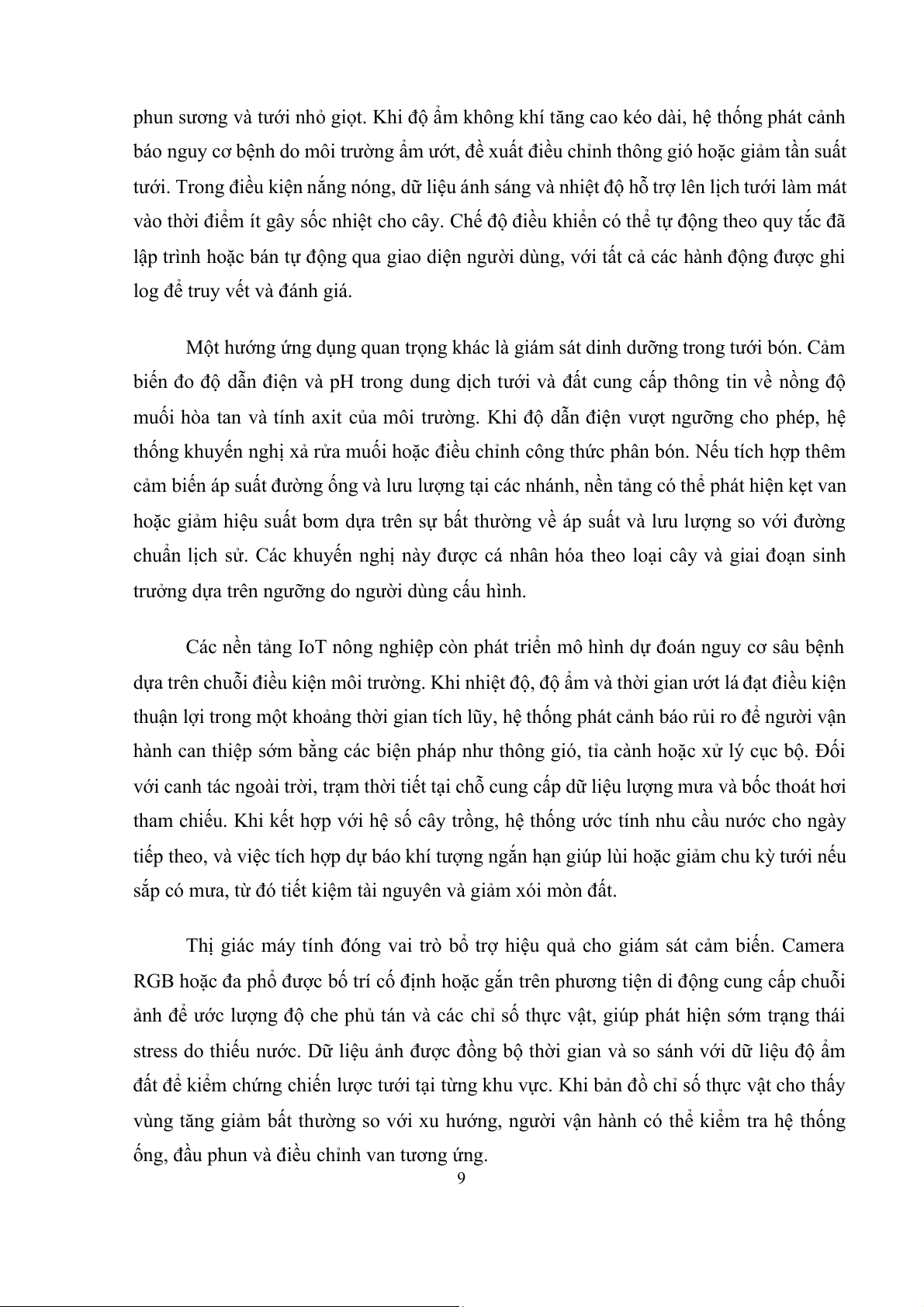 phun sương và tưới nhỏ giọt. Khi độ ẩm không khí tăng cao kéo dài, hệ thống phát cảnh báo nguy cơ bệnh do môi trường ẩm ướt, đề xuất điều chỉnh thông gió hoặc giảm tần suất tưới. Trong điều kiện nắng nóng, dữ liệu ánh sáng và nhiệt độ hỗ trợ lên lịch tưới làm mát vào thời điểm ít gây sốc nhiệt cho cây. Chế độ điều khiển có thể tự động theo quy tắc đã lập trình hoặc bán tự động qua giao diện người dùng, với tất cả các hành động được ghi log để truy vết và đánh giá.

Một hướng ứng dụng quan trọng khác là giám sát dinh dưỡng trong tưới bón. Cảm biến đo độ dẫn điện và pH trong dung dịch tưới và đất cung cấp thông tin về nồng độ muối hòa tan và tính axit của môi trường. Khi độ dẫn điện vượt ngưỡng cho phép, hệ thống khuyến nghị xả rửa muối hoặc điều chỉnh công thức phân bón. Nếu tích hợp thêm cảm biến áp suất đường ống và lưu lượng tại các nhánh, nền tảng có thể phát hiện kẹt van hoặc giảm hiệu suất bơm dựa trên sự bất thường về áp suất và lưu lượng so với đường chuẩn lịch sử. Các khuyến nghị này được cá nhân hóa theo loại cây và giai đoạn sinh trưởng dựa trên ngưỡng do người dùng cấu hình.

Các nền tảng IoT nông nghiệp còn phát triển mô hình dự đoán nguy cơ sâu bệnh dựa trên chuỗi điều kiện môi trường. Khi nhiệt độ, độ ẩm và thời gian ướt lá đạt điều kiện thuận lợi trong một khoảng thời gian tích lũy, hệ thống phát cảnh báo rủi ro để người vận hành can thiệp sớm bằng các biện pháp như thông gió, tỉa cành hoặc xử lý cục bộ. Đối với canh tác ngoài trời, trạm thời tiết tại chỗ cung cấp dữ liệu lượng mưa và bốc thoát hơi tham chiếu. Khi kết hợp với hệ số cây trồng, hệ thống ước tính nhu cầu nước cho ngày tiếp theo, và việc tích hợp dự báo khí tượng ngắn hạn giúp lùi hoặc giảm chu kỳ tưới nếu sắp có mưa, từ đó tiết kiệm tài nguyên và giảm xói mòn đất.

Thị giác máy tính đóng vai trò bổ trợ hiệu quả cho giám sát cảm biến. Camera RGB hoặc đa phổ được bố trí cố định hoặc gắn trên phương tiện di động cung cấp chuỗi ảnh để ước lượng độ che phủ tán và các chỉ số thực vật, giúp phát hiện sớm trạng thái stress do thiếu nước. Dữ liệu ảnh được đồng bộ thời gian và so sánh với dữ liệu độ ẩm đất để kiểm chứng chiến lược tưới tại từng khu vực. Khi bản đồ chỉ số thực vật cho thấy vùng tăng giảm bất thường so với xu hướng, người vận hành có thể kiểm tra hệ thống ống, đầu phun và điều chỉnh van tương ứng.

9